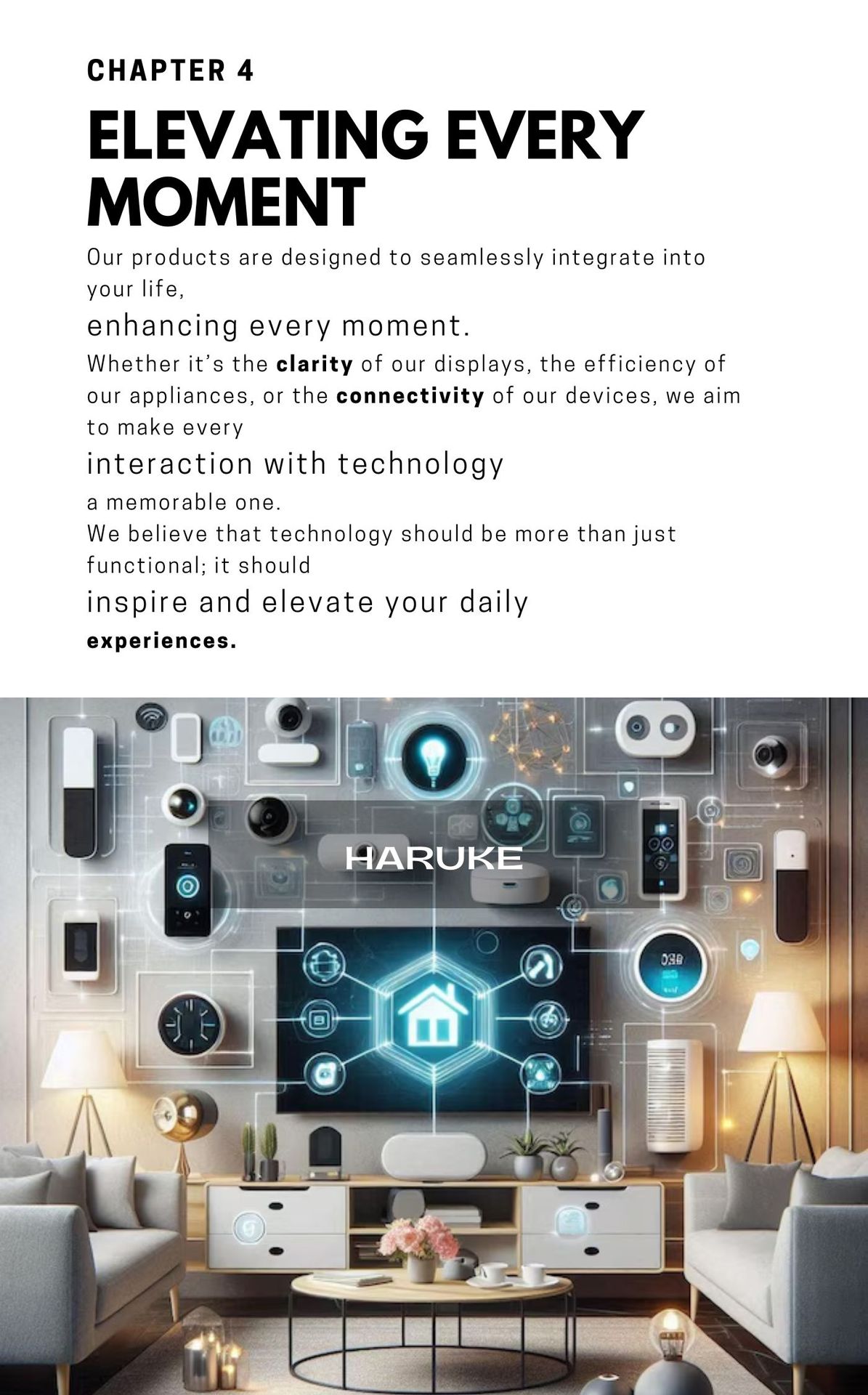 CHAPTER 4

ELEVATING EVERY MOMENT

Our products are designed to seamlessly integrate into your life,

enhancing every moment.

Whether it's the clarity of our displays, the efficiency of our appliances, or the connectivity of our devices, we aim to make every

interaction with technology

a memorable one.

We believe that technology should be more than just functional; it should

inspire and elevate your daily

experiences.

HARUKE